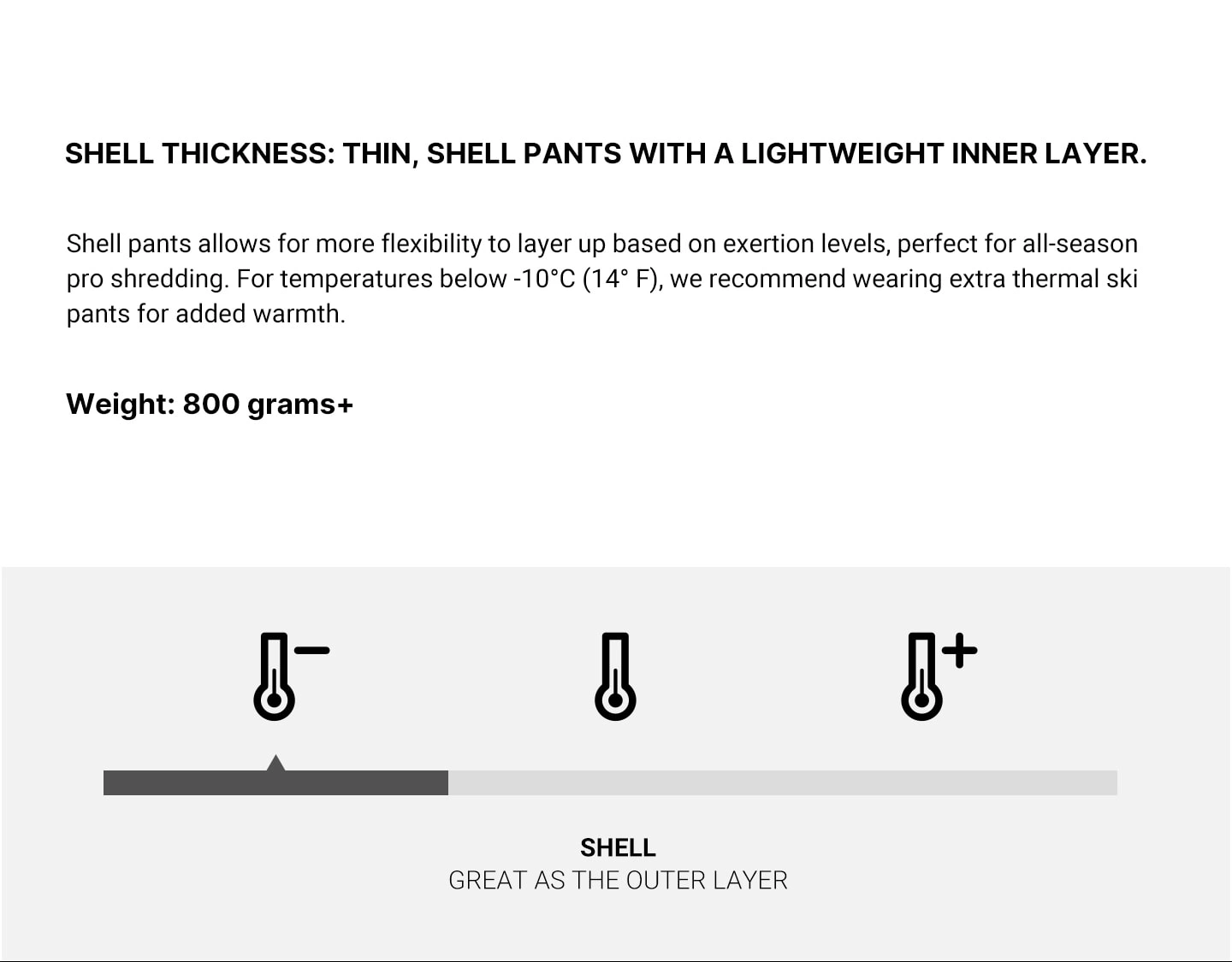 SHELL THICKNESS: THIN, SHELL PANTS WITH A LIGHTWEIGHT INNER LAYER.

Shell pants allows for more flexibility to layer up based on exertion levels, perfect for all-season pro shredding. For temperatures below -10°C (14° F), we recommend wearing extra thermal ski pants for added warmth.

Weight: 800 grams+

SHELL
GREAT AS THE OUTER LAYER